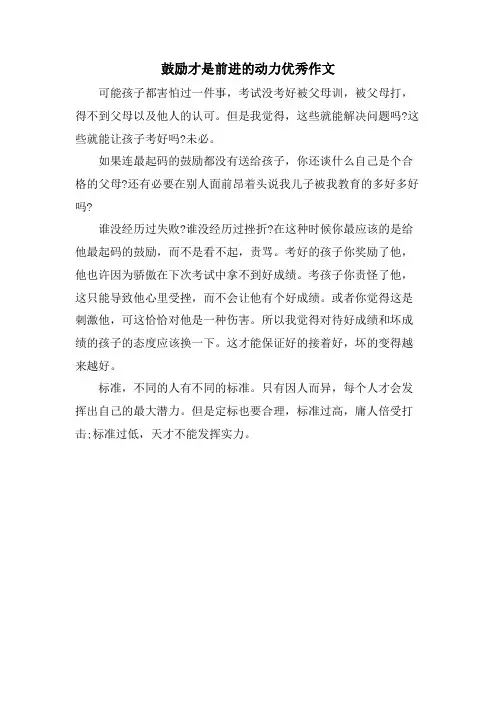 鼓励才是前进的动力优秀作文

可能孩子都害怕过一件事，考试没考好被父母训，被父母打，得不到父母以及他人的认可。但是我觉得，这些就能解决问题吗?这些就能让孩子考好吗?未必。

如果连最起码的鼓励都没有送给孩子，你还谈什么自己是个合格的父母?还有必要在别人面前昂着头说我儿子被我教育的多好多好吗?

谁没经历过失败?谁没经历过挫折?在这种时候你最应该的是给他最起码的鼓励，而不是看不起，责骂。考好的孩子你奖励了他，他也许因为骄傲在下次考试中拿不到好成绩。考孩子你责怪了他，这只能导致他心里受挫，而不会让他有个好成绩。或者你觉得这是刺激他，可这恰恰对他是一种伤害。所以我觉得对待好成绩和坏成绩的孩子的态度应该换一下。这才能保证好的接着好，坏的变得越来越好。

标准，不同的人有不同的标准。只有因人而异，每个人才会发挥出自己的最大潜力。但是定标也要合理，标准过高，庸人倍受打击;标准过低，天才不能发挥实力。